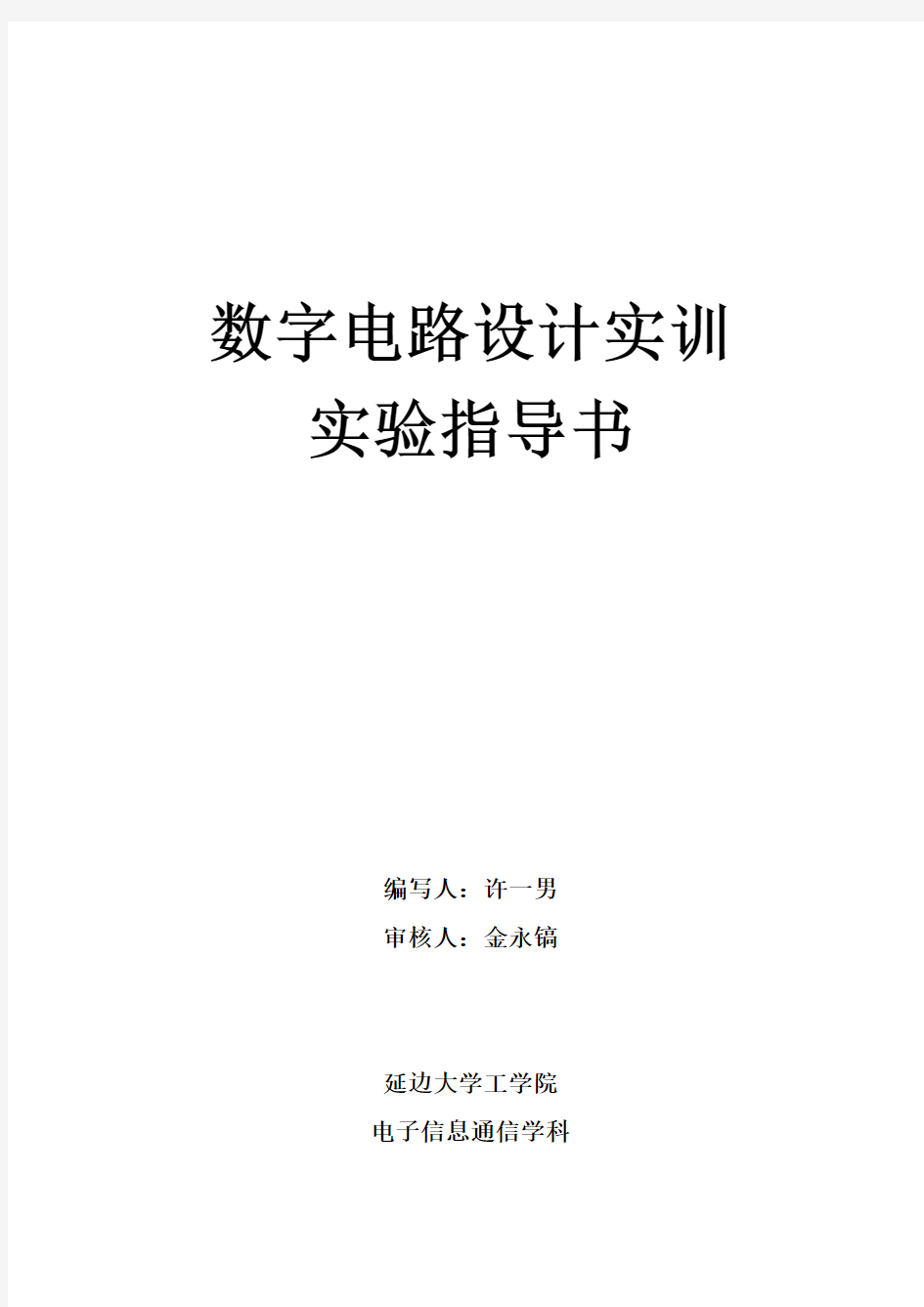 数字电路设计实训
实验指导书

编写人：许一男
审核人：金永镐

延边大学工学院
电子信息通信学科